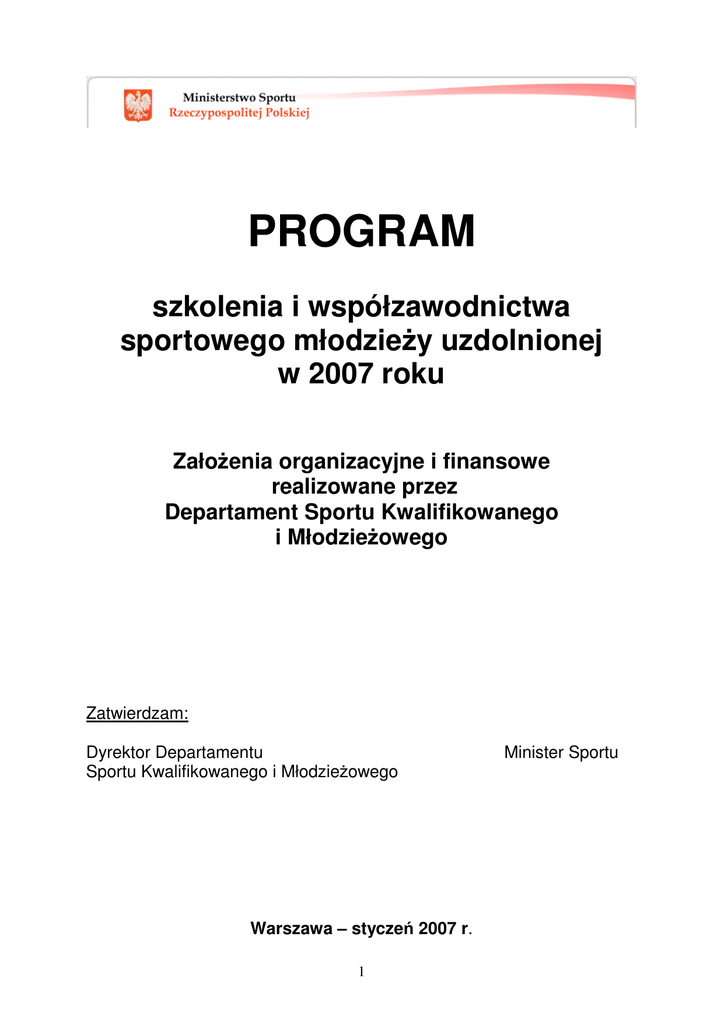 Ministerstwo Sportu
Rzeczypospolitej Polskiej

PROGRAM

szkolenia i współzawodnictwa sportowego młodzieży uzdolnionej w 2007 roku

Założenia organizacyjne i finansowe realizowane przez Departament Sportu Kwalifikowanego i Młodzieżowego

Zatwierdzam:

Dyrektor Departamentu
Sportu Kwalifikowanego i Młodzieżowego

Minister Sportu

Warszawa – styczeń 2007 r.

1